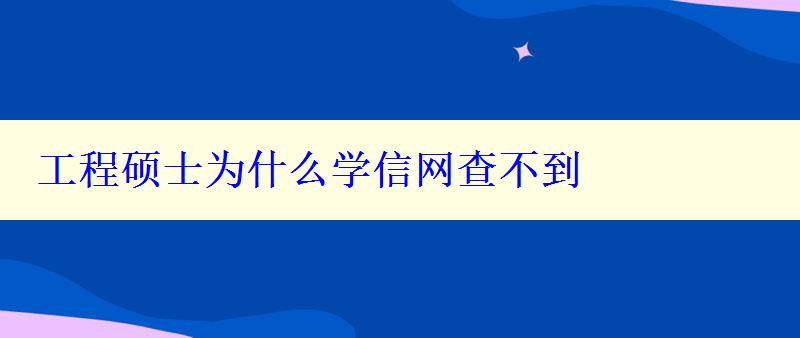 工程硕士为什么学信网查不到